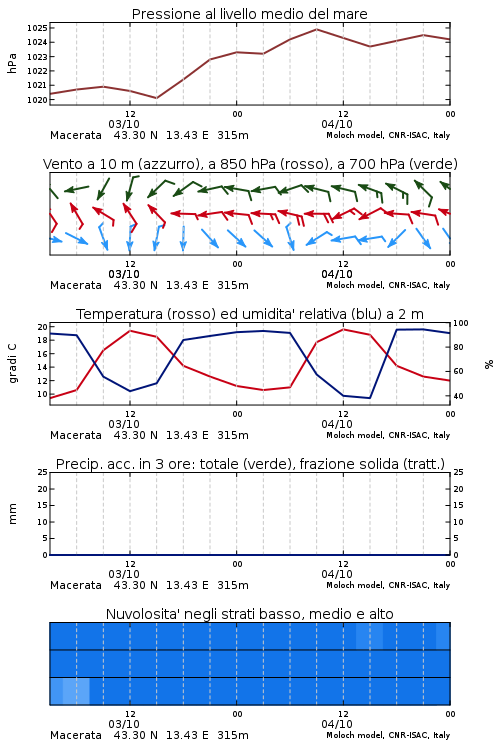 Pressione al livello medio del mare

hPa

1025
1024
1023
1022
1021
1020

12
03/10
00
12
04/10
00

Macerata 43.30 N 13.43 E 315m
Moloch model, CNR-ISAC, Italy

Vento a 10 m (azzurro), a 850 hPa (rosso), a 700 hPa (verde)

12
03/10
00
12
04/10
00

Macerata 43.30 N 13.43 E 315m
Moloch model, CNR-ISAC, Italy

Temperatura (rosso) ed umidita' relativa (blu) a 2 m

gradi C

20
18
16
14
12
10

100
80
60
40

%

12
03/10
00
12
04/10
00

Macerata 43.30 N 13.43 E 315m
Moloch model, CNR-ISAC, Italy

Precip. acc. in 3 ore: totale (verde), frazione solida (tratt.)

mm

25
20
15
10
5
0

25
20
15
10
5
0

12
03/10
00
12
04/10
00

Macerata 43.30 N 13.43 E 315m
Moloch model, CNR-ISAC, Italy

Nuvolosita' negli strati basso, medio e alto

12
03/10
00
12
04/10
00

Macerata 43.30 N 13.43 E 315m
Moloch model, CNR-ISAC, Italy